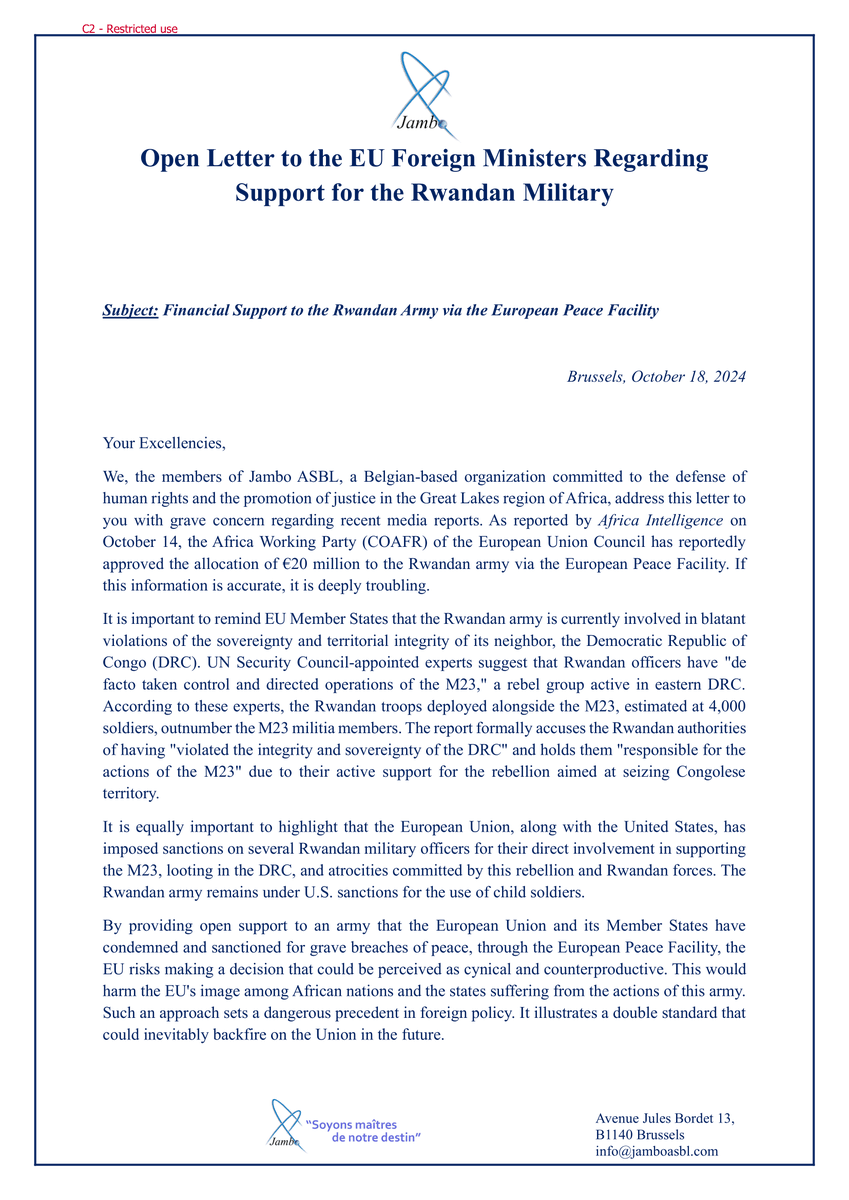 C2 - Restricted use

Jambo

Open Letter to the EU Foreign Ministers Regarding Support for the Rwandan Military

Subject: Financial Support to the Rwandan Army via the European Peace Facility

Brussels, October 18, 2024

Your Excellencies,

We, the members of Jambo ASBL, a Belgian-based organization committed to the defense of human rights and the promotion of justice in the Great Lakes region of Africa, address this letter to you with grave concern regarding recent media reports. As reported by Africa Intelligence on October 14, the Africa Working Party (COAFR) of the European Union Council has reportedly approved the allocation of €20 million to the Rwandan army via the European Peace Facility. If this information is accurate, it is deeply troubling.

It is important to remind EU Member States that the Rwandan army is currently involved in blatant violations of the sovereignty and territorial integrity of its neighbor, the Democratic Republic of Congo (DRC). UN Security Council-appointed experts suggest that Rwandan officers have "de facto taken control and directed operations of the M23," a rebel group active in eastern DRC. According to these experts, the Rwandan troops deployed alongside the M23, estimated at 4,000 soldiers, outnumber the M23 militia members. The report formally accuses the Rwandan authorities of having "violated the integrity and sovereignty of the DRC" and holds them "responsible for the actions of the M23" due to their active support for the rebellion aimed at seizing Congolese territory.

It is equally important to highlight that the European Union, along with the United States, has imposed sanctions on several Rwandan military officers for their direct involvement in supporting the M23, looting in the DRC, and atrocities committed by this rebellion and Rwandan forces. The Rwandan army remains under U.S. sanctions for the use of child soldiers.

By providing open support to an army that the European Union and its Member States have condemned and sanctioned for grave breaches of peace, through the European Peace Facility, the EU risks making a decision that could be perceived as cynical and counterproductive. This would harm the EU's image among African nations and the states suffering from the actions of this army. Such an approach sets a dangerous precedent in foreign policy. It illustrates a double standard that could inevitably backfire on the Union in the future.

Jambo
"Soyons maîtres de notre destin"

Avenue Jules Bordet 13,
B1140 Brussels
info@jamboasbl.com